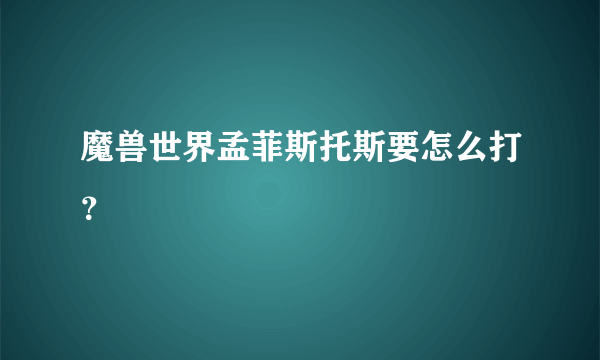 魔兽世界孟菲斯托斯要怎么打？